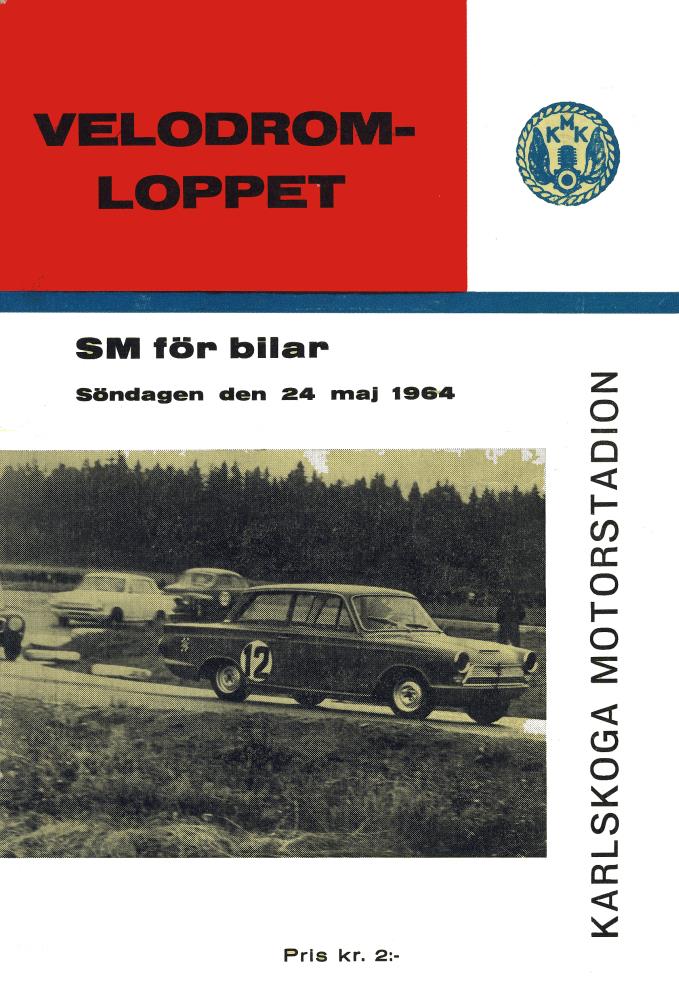 VELODROM-
LOPPET

KMK

SM för bilar

Söndagen den 24 maj 1964

12

KARLSKOGA MOTORSTADION

Pris kr. 2:-